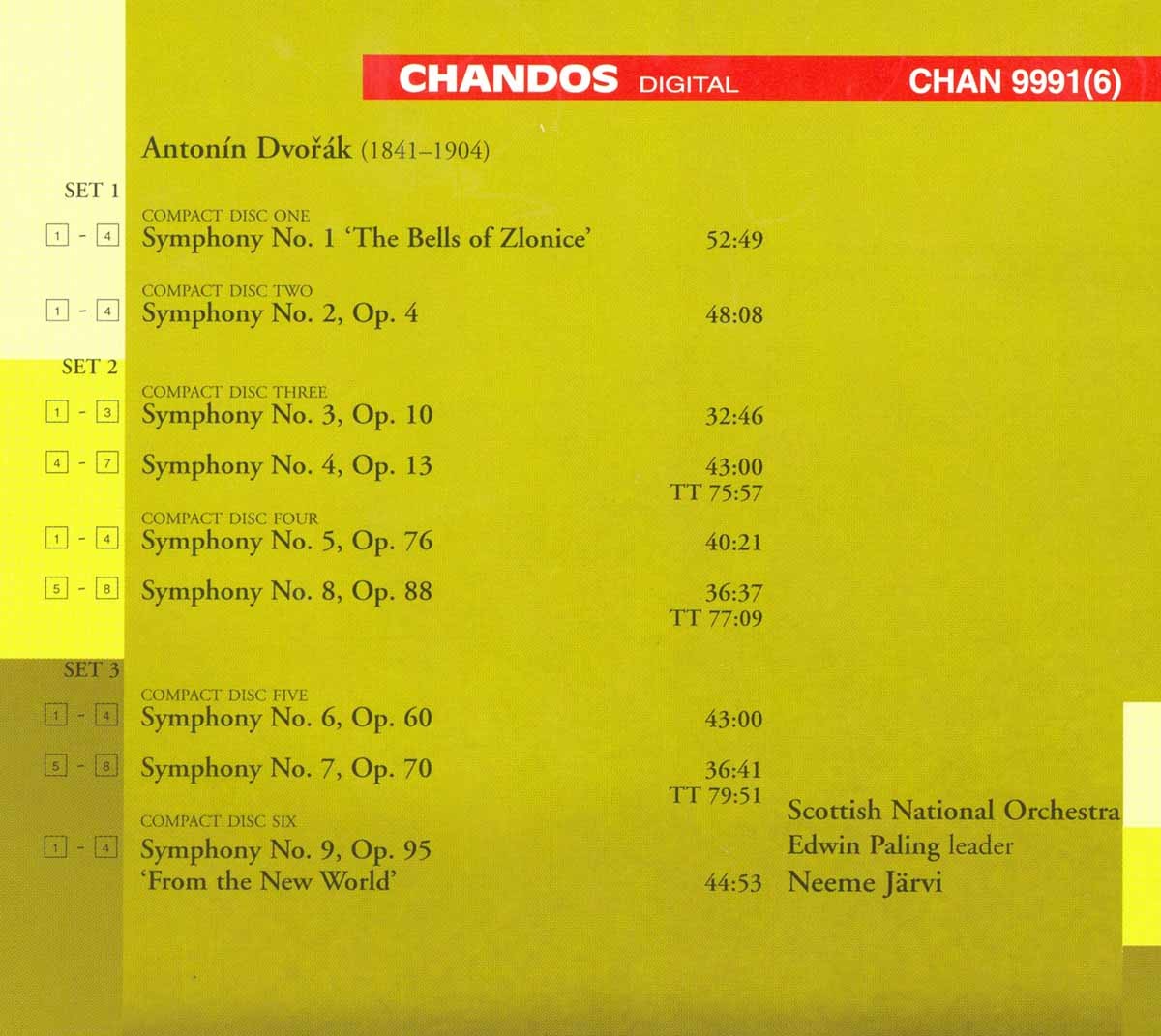 CHANDOS DIGITAL CHAN 9991(6)

Antonín Dvořák (1841–1904)

SET 1

COMPACT DISC ONE
1 - 4 Symphony No. 1 'The Bells of Zlonice' 52:49

COMPACT DISC TWO
1 - 4 Symphony No. 2, Op. 4 48:08

SET 2

COMPACT DISC THREE
1 - 3 Symphony No. 3, Op. 10 32:46

4 - 7 Symphony No. 4, Op. 13 43:00
TT 75:57

COMPACT DISC FOUR
1 - 4 Symphony No. 5, Op. 76 40:21

5 - 8 Symphony No. 8, Op. 88 36:37
TT 77:09

SET 3

COMPACT DISC FIVE
1 - 4 Symphony No. 6, Op. 60 43:00

5 - 8 Symphony No. 7, Op. 70 36:41
TT 79:51

COMPACT DISC SIX
1 - 4 Symphony No. 9, Op. 95
'From the New World' 44:53

Scottish National Orchestra
Edwin Paling leader
Neeme Järvi